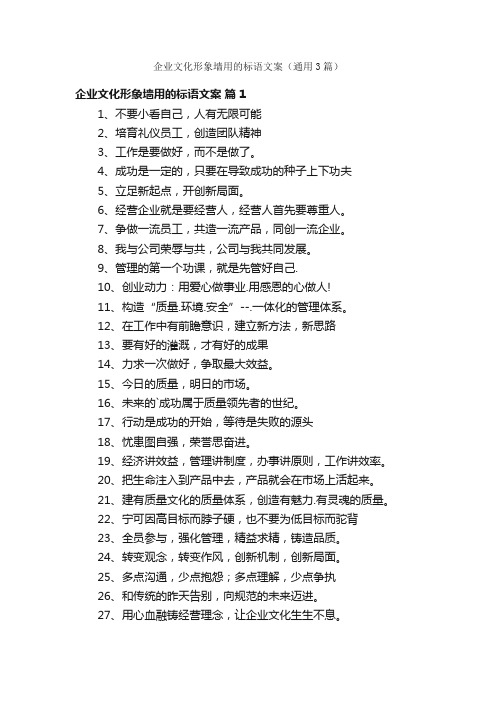 企业文化形象墙用的标语文案（通用3篇）

企业文化形象墙用的标语文案 篇1

1、不要小看自己，人有无限可能

2、培育礼仪员工，创造团队精神

3、工作是要做好，而不是做了。

4、成功是一定的，只要在导致成功的种子上下功夫

5、立足新起点，开创新局面。

6、经营企业就是要经营人，经营人首先要尊重人。

7、争做一流员工，共造一流产品，同创一流企业。

8、我与公司荣辱与共，公司与我共同发展。

9、管理的第一个功课，就是先管好自己.

10、创业动力：用爱心做事业.用感恩的心做人!

11、构造“质量.环境.安全”--.一体化的管理体系。

12、在工作中有前瞻意识，建立新方法，新思路

13、要有好的灌溉，才有好的成果

14、力求一次做好，争取最大效益。

15、今日的质量，明日的市场。

16、未来的`成功属于质量领先者的世纪。

17、行动是成功的开始，等待是失败的源头

18、忧患图自强，荣誉思奋进。

19、经济讲效益，管理讲制度，办事讲原则，工作讲效率。

20、把生命注入到产品中去，产品就会在市场上活起来。

21、建有质量文化的质量体系，创造有魅力.有灵魂的质量。

22、宁可因高目标而脖子硬，也不要为低目标而驼背

23、全员参与，强化管理，精益求精，铸造品质。

24、转变观念，转变作风，创新机制，创新局面。

25、多点沟通，少点抱怨；多点理解，少点争执

26、和传统的昨天告别，向规范的未来迈进。

27、用心血融铸经营理念，让企业文化生生不息。